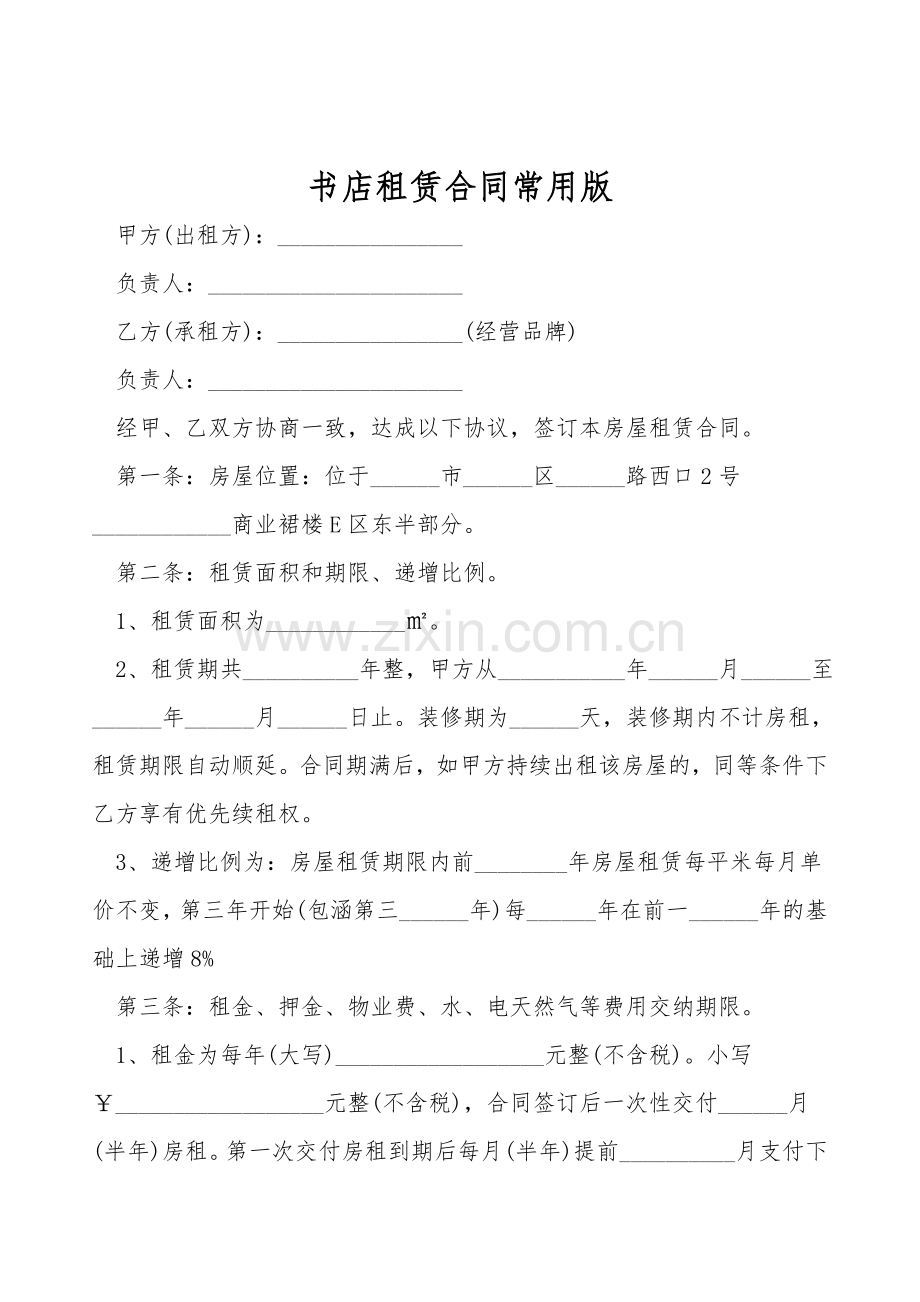 书店租赁合同常用版

甲方(出租方)：____

负责人：____

乙方(承租方)：____(经营品牌)

负责人：____

经甲、乙双方协商一致，达成以下协议，签订本房屋租赁合同。

第一条：房屋位置：位于____市____区____路西口2号____商业裙楼E区东半部分。

第二条：租赁面积和期限、递增比例。

1、租赁面积为____㎡。

2、租赁期共____年整，甲方从____年____月____至____年____月____日止。装修期为____天，装修期内不计房租，租赁期限自动顺延。合同期满后，如甲方持续出租该房屋的，同等条件下乙方享有优先续租权。

3、递增比例为：房屋租赁期限内前____年房屋租赁每平米每月单价不变，第三年开始(包涵第三____年)每____年在前一____年的基础上递增8%

第三条：租金、押金、物业费、水、电天然气等费用交纳期限。

1、租金为每年(大写)____元整(不含税)。小写￥____元整(不含税)，合同签订后一次性交付____月(半年)房租。第一次交付房租到期后每月(半年)提前____月支付下

www.zixin.com.cn